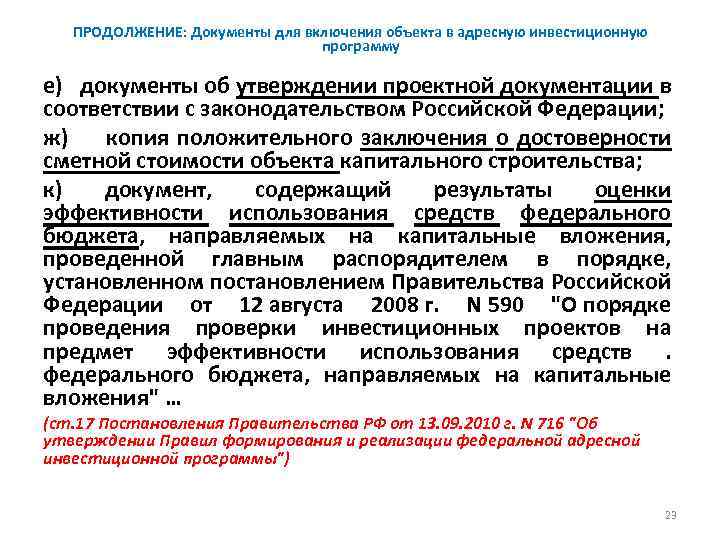 ПРОДОЛЖЕНИЕ: Документы для включения объекта в адресную инвестиционную программу

е) документы об утверждении проектной документации в соответствии с законодательством Российской Федерации;

ж) копия положительного заключения о достоверности сметной стоимости объекта капитального строительства;

к) документ, содержащий результаты оценки эффективности использования средств федерального бюджета, направляемых на капитальные вложения, проведенной главным распорядителем в порядке, установленном постановлением Правительства Российской Федерации от 12 августа 2008 г. N 590 "О порядке проведения проверки инвестиционных проектов на предмет эффективности использования средств . федерального бюджета, направляемых на капитальные вложения" …

(ст.17 Постановления Правительства РФ от 13.09.2010 г. N 716 "Об утверждении Правил формирования и реализации федеральной адресной инвестиционной программы")

23